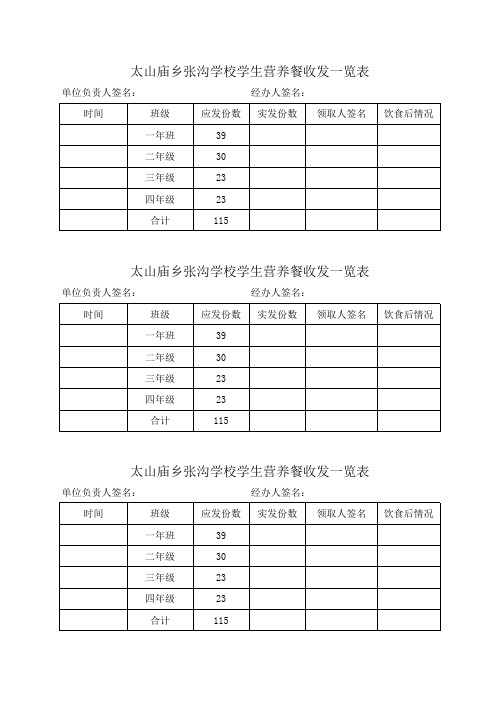 太山庙乡张沟学校学生营养餐收发一览表

单位负责人签名： 经办人签名：

| 时间 | 班级 | 应发份数 | 实发份数 | 领取人签名 | 饮食后情况 |
|---|---|---|---|---|---|
| | 一年班 | 39 | | | |
| | 二年级 | 30 | | | |
| | 三年级 | 23 | | | |
| | 四年级 | 23 | | | |
| | 合计 | 115 | | | |

太山庙乡张沟学校学生营养餐收发一览表

单位负责人签名： 经办人签名：

| 时间 | 班级 | 应发份数 | 实发份数 | 领取人签名 | 饮食后情况 |
|---|---|---|---|---|---|
| | 一年班 | 39 | | | |
| | 二年级 | 30 | | | |
| | 三年级 | 23 | | | |
| | 四年级 | 23 | | | |
| | 合计 | 115 | | | |

太山庙乡张沟学校学生营养餐收发一览表

单位负责人签名： 经办人签名：

| 时间 | 班级 | 应发份数 | 实发份数 | 领取人签名 | 饮食后情况 |
|---|---|---|---|---|---|
| | 一年班 | 39 | | | |
| | 二年级 | 30 | | | |
| | 三年级 | 23 | | | |
| | 四年级 | 23 | | | |
| | 合计 | 115 | | | |